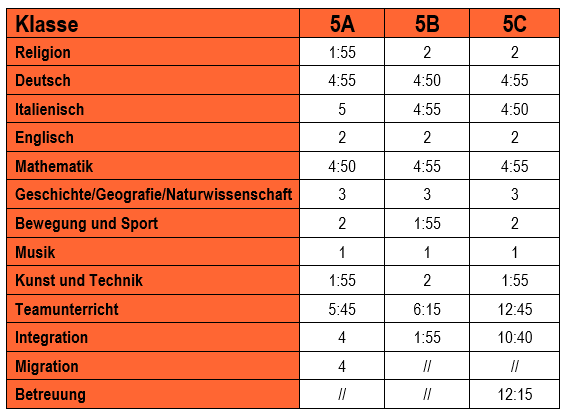 | Klasse | 5A | 5B | 5C |
|---|---|---|---|
| Religion | 1:55 | 2 | 2 |
| Deutsch | 4:55 | 4:50 | 4:55 |
| Italienisch | 5 | 4:55 | 4:50 |
| Englisch | 2 | 2 | 2 |
| Mathematik | 4:50 | 4:55 | 4:55 |
| Geschichte/Geografie/Naturwissenschaft | 3 | 3 | 3 |
| Bewegung und Sport | 2 | 1:55 | 2 |
| Musik | 1 | 1 | 1 |
| Kunst und Technik | 1:55 | 2 | 1:55 |
| Teamunterricht | 5:45 | 6:15 | 12:45 |
| Integration | 4 | 1:55 | 10:40 |
| Migration | 4 | // | // |
| Betreuung | // | // | 12:15 |